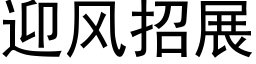 迎风招展